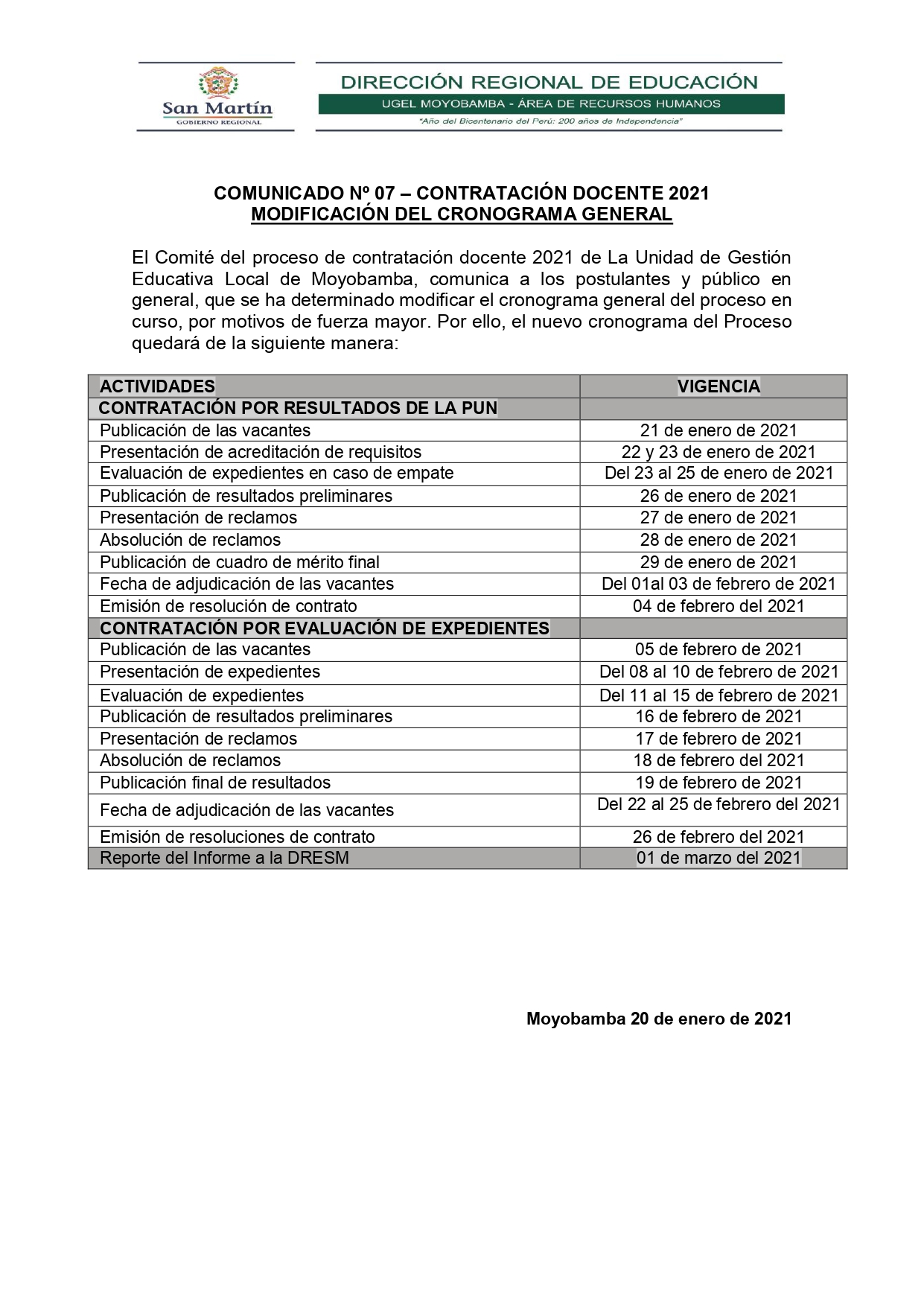 San Martín
GOBIERNO REGIONAL

DIRECCIÓN REGIONAL DE EDUCACIÓN
UGEL MOYOBAMBA - ÁREA DE RECURSOS HUMANOS
"Año del Bicentenario del Perú: 200 años de Independencia"

COMUNICADO Nº 07 – CONTRATACIÓN DOCENTE 2021
MODIFICACIÓN DEL CRONOGRAMA GENERAL

El Comité del proceso de contratación docente 2021 de La Unidad de Gestión Educativa Local de Moyobamba, comunica a los postulantes y público en general, que se ha determinado modificar el cronograma general del proceso en curso, por motivos de fuerza mayor. Por ello, el nuevo cronograma del Proceso quedará de la siguiente manera:

| ACTIVIDADES | VIGENCIA |
|---|---|
| CONTRATACIÓN POR RESULTADOS DE LA PUN | |
| Publicación de las vacantes | 21 de enero de 2021 |
| Presentación de acreditación de requisitos | 22 y 23 de enero de 2021 |
| Evaluación de expedientes en caso de empate | Del 23 al 25 de enero de 2021 |
| Publicación de resultados preliminares | 26 de enero de 2021 |
| Presentación de reclamos | 27 de enero de 2021 |
| Absolución de reclamos | 28 de enero de 2021 |
| Publicación de cuadro de mérito final | 29 de enero de 2021 |
| Fecha de adjudicación de las vacantes | Del 01al 03 de febrero de 2021 |
| Emisión de resolución de contrato | 04 de febrero del 2021 |
| CONTRATACIÓN POR EVALUACIÓN DE EXPEDIENTES | |
| Publicación de las vacantes | 05 de febrero de 2021 |
| Presentación de expedientes | Del 08 al 10 de febrero de 2021 |
| Evaluación de expedientes | Del 11 al 15 de febrero de 2021 |
| Publicación de resultados preliminares | 16 de febrero de 2021 |
| Presentación de reclamos | 17 de febrero de 2021 |
| Absolución de reclamos | 18 de febrero del 2021 |
| Publicación final de resultados | 19 de febrero de 2021 |
| Fecha de adjudicación de las vacantes | Del 22 al 25 de febrero del 2021 |
| Emisión de resoluciones de contrato | 26 de febrero del 2021 |
| Reporte del Informe a la DRESM | 01 de marzo del 2021 |

Moyobamba 20 de enero de 2021